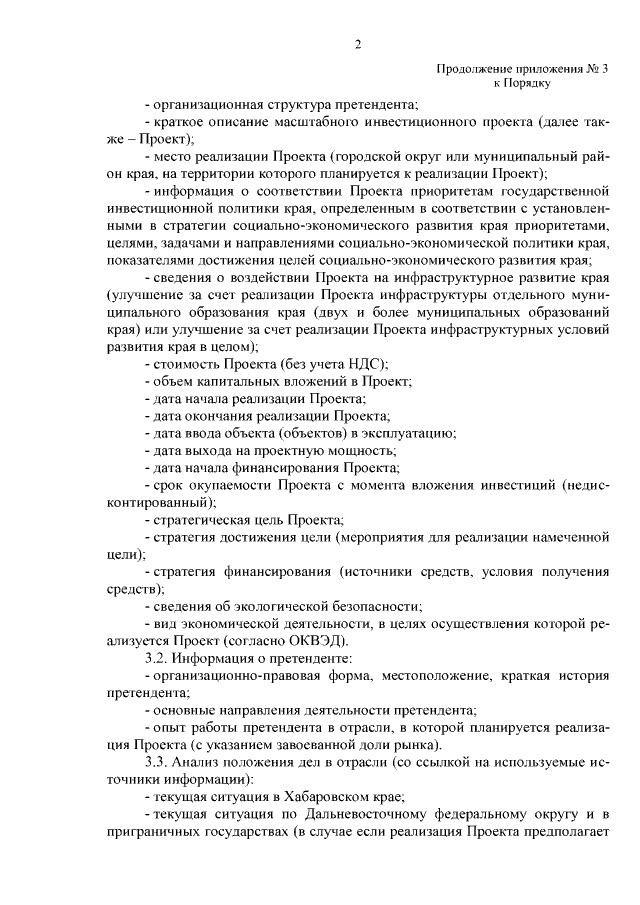 2

Продолжение приложения № 3
к Порядку

- организационная структура претендента;

- краткое описание масштабного инвестиционного проекта (далее также – Проект);

- место реализации Проекта (городской округ или муниципальный район края, на территории которого планируется к реализации Проект);

- информация о соответствии Проекта приоритетам государственной инвестиционной политики края, определенным в соответствии с установленными в стратегии социально-экономического развития края приоритетами, целями, задачами и направлениями социально-экономической политики края, показателями достижения целей социально-экономического развития края;

- сведения о воздействии Проекта на инфраструктурное развитие края (улучшение за счет реализации Проекта инфраструктуры отдельного муниципального образования края (двух и более муниципальных образований края) или улучшение за счет реализации Проекта инфраструктурных условий развития края в целом);

- стоимость Проекта (без учета НДС);

- объем капитальных вложений в Проект;

- дата начала реализации Проекта;

- дата окончания реализации Проекта;

- дата ввода объекта (объектов) в эксплуатацию;

- дата выхода на проектную мощность;

- дата начала финансирования Проекта;

- срок окупаемости Проекта с момента вложения инвестиций (недисконтированный);

- стратегическая цель Проекта;

- стратегия достижения цели (мероприятия для реализации намеченной цели);

- стратегия финансирования (источники средств, условия получения средств);

- сведения об экологической безопасности;

- вид экономической деятельности, в целях осуществления которой реализуется Проект (согласно ОКВЭД).

3.2. Информация о претенденте:

- организационно-правовая форма, местоположение, краткая история претендента;

- основные направления деятельности претендента;

- опыт работы претендента в отрасли, в которой планируется реализация Проекта (с указанием завоеванной доли рынка).

3.3. Анализ положения дел в отрасли (со ссылкой на используемые источники информации):

- текущая ситуация в Хабаровском крае;

- текущая ситуация по Дальневосточному федеральному округу и в приграничных государствах (в случае если реализация Проекта предполагает